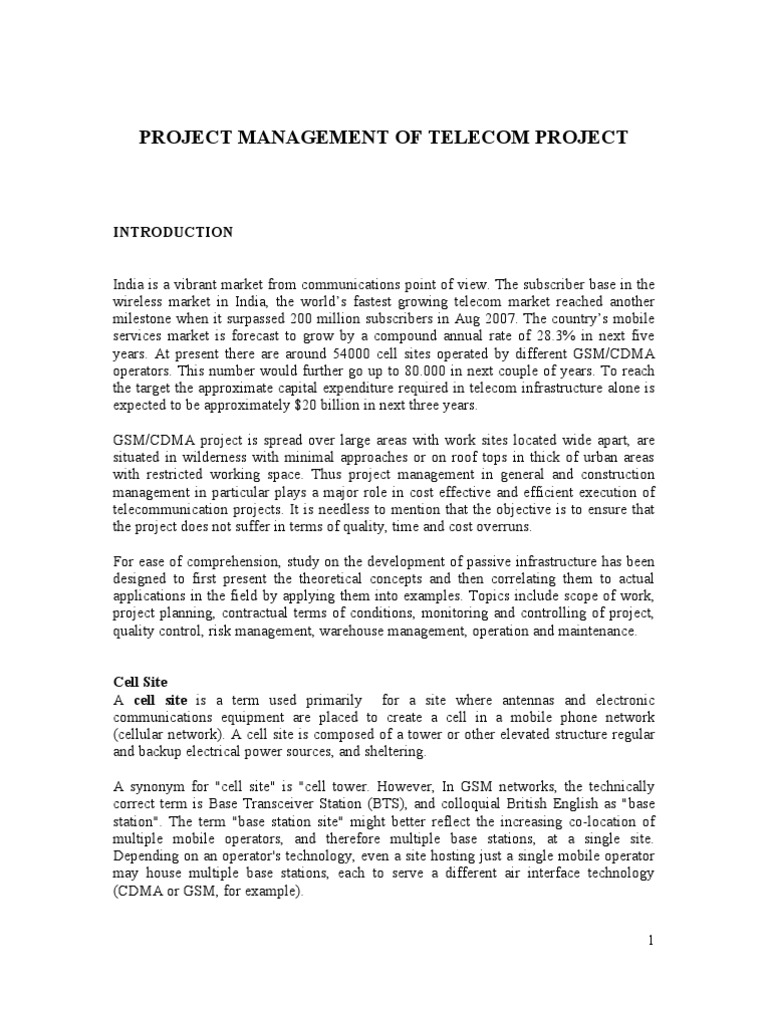 PROJECT MANAGEMENT OF TELECOM PROJECT

INTRODUCTION

India is a vibrant market from communications point of view. The subscriber base in the wireless market in India, the world's fastest growing telecom market reached another milestone when it surpassed 200 million subscribers in Aug 2007. The country's mobile services market is forecast to grow by a compound annual rate of 28.3% in next five years. At present there are around 54000 cell sites operated by different GSM/CDMA operators. This number would further go up to 80.000 in next couple of years. To reach the target the approximate capital expenditure required in telecom infrastructure alone is expected to be approximately $20 billion in next three years.

GSM/CDMA project is spread over large areas with work sites located wide apart, are situated in wilderness with minimal approaches or on roof tops in thick of urban areas with restricted working space. Thus project management in general and construction management in particular plays a major role in cost effective and efficient execution of telecommunication projects. It is needless to mention that the objective is to ensure that the project does not suffer in terms of quality, time and cost overruns.

For ease of comprehension, study on the development of passive infrastructure has been designed to first present the theoretical concepts and then correlating them to actual applications in the field by applying them into examples. Topics include scope of work, project planning, contractual terms of conditions, monitoring and controlling of project, quality control, risk management, warehouse management, operation and maintenance.

Cell Site
A cell site is a term used primarily for a site where antennas and electronic communications equipment are placed to create a cell in a mobile phone network (cellular network). A cell site is composed of a tower or other elevated structure regular and backup electrical power sources, and sheltering.

A synonym for "cell site" is "cell tower. However, In GSM networks, the technically correct term is Base Transceiver Station (BTS), and colloquial British English as "base station". The term "base station site" might better reflect the increasing co-location of multiple mobile operators, and therefore multiple base stations, at a single site. Depending on an operator's technology, even a site hosting just a single mobile operator may house multiple base stations, each to serve a different air interface technology (CDMA or GSM, for example).

1